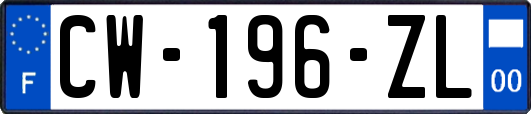 F
CW-196-ZL
00